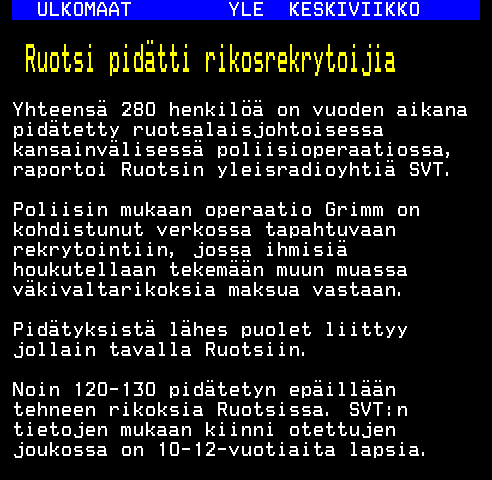 ULKOMAAT YLE KESKIVIIKKO

Ruotsi pidätti rikosrekrytoijia

Yhteensä 280 henkilöä on vuoden aikana pidätetty ruotsalaisjohtoisessa kansainvälisessä poliisioperaatiossa, raportoi Ruotsin yleisradioyhtiä SVT.

Poliisin mukaan operaatio Grimm on kohdistunut verkossa tapahtuvaan rekrytointiin, jossa ihmisiä houkutellaan tekemään muun muassa väkivaltarikoksia maksua vastaan.

Pidätyksistä lähes puolet liittyy jollain tavalla Ruotsiin.

Noin 120-130 pidätetyn epäillään tehneen rikoksia Ruotsissa. SVT:n tietojen mukaan kiinni otettujen joukossa on 10-12-vuotiaita lapsia.